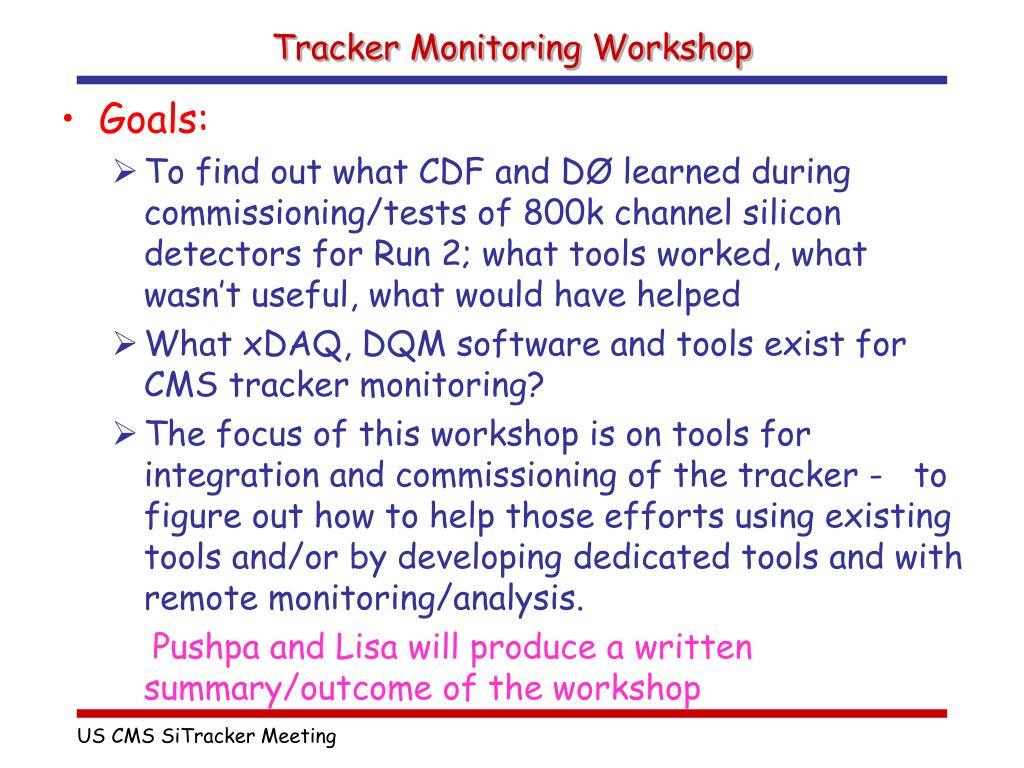 Tracker Monitoring Workshop

• Goals:

➢ To find out what CDF and DØ learned during commissioning/tests of 800k channel silicon detectors for Run 2; what tools worked, what wasn't useful, what would have helped

➢ What xDAQ, DQM software and tools exist for CMS tracker monitoring?

➢ The focus of this workshop is on tools for integration and commissioning of the tracker - to figure out how to help those efforts using existing tools and/or by developing dedicated tools and with remote monitoring/analysis.

Pushpa and Lisa will produce a written summary/outcome of the workshop

US CMS SiTracker Meeting